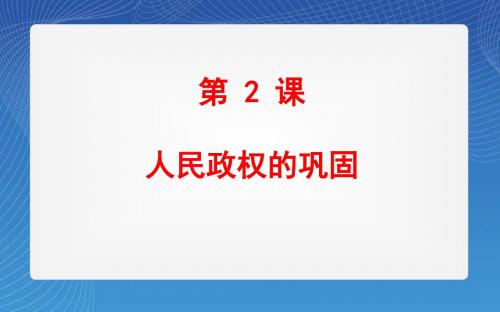 第 2 课

人民政权的巩固